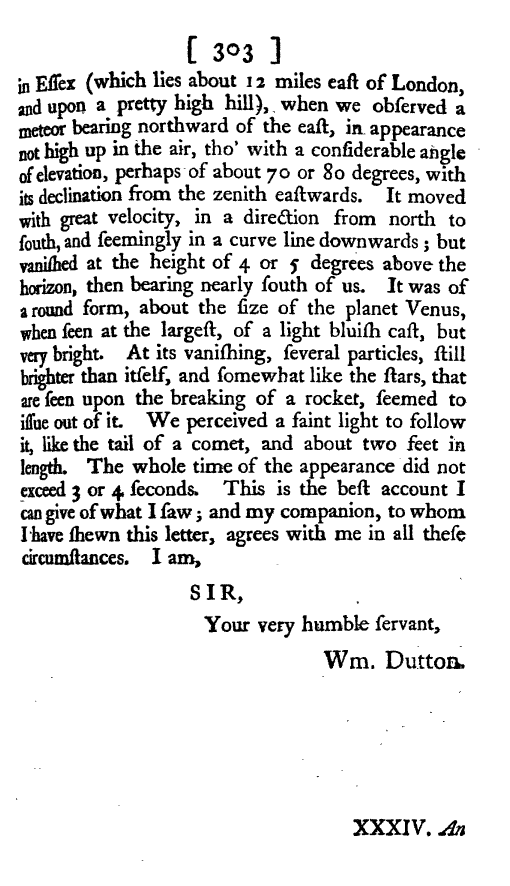 [ 303 ]

in Eſſex (which lies about 12 miles eaſt of London, and upon a pretty high hill), when we obſerved a meteor bearing northward of the eaſt, in appearance not high up in the air, tho' with a conſiderable angle of elevation, perhaps of about 70 or 80 degrees, with its declination from the zenith eaſtwards. It moved with great velocity, in a direction from north to ſouth, and ſeemingly in a curve line downwards; but vaniſhed at the height of 4 or 5 degrees above the horizon, then bearing nearly ſouth of us. It was of a round form, about the ſize of the planet Venus, when ſeen at the largeſt, of a light bluiſh caſt, but very bright. At its vaniſhing, ſeveral particles, ſtill brighter than itſelf, and ſomewhat like the ſtars, that are ſeen upon the breaking of a rocket, ſeemed to iſſue out of it. We perceived a faint light to follow it, like the tail of a comet, and about two feet in length. The whole time of the appearance did not exceed 3 or 4 ſeconds. This is the beſt account I can give of what I ſaw; and my companion, to whom I have ſhewn this letter, agrees with me in all theſe circumſtances. I am,

SIR,

Your very humble ſervant,

Wm. Dutton.

XXXIV. An